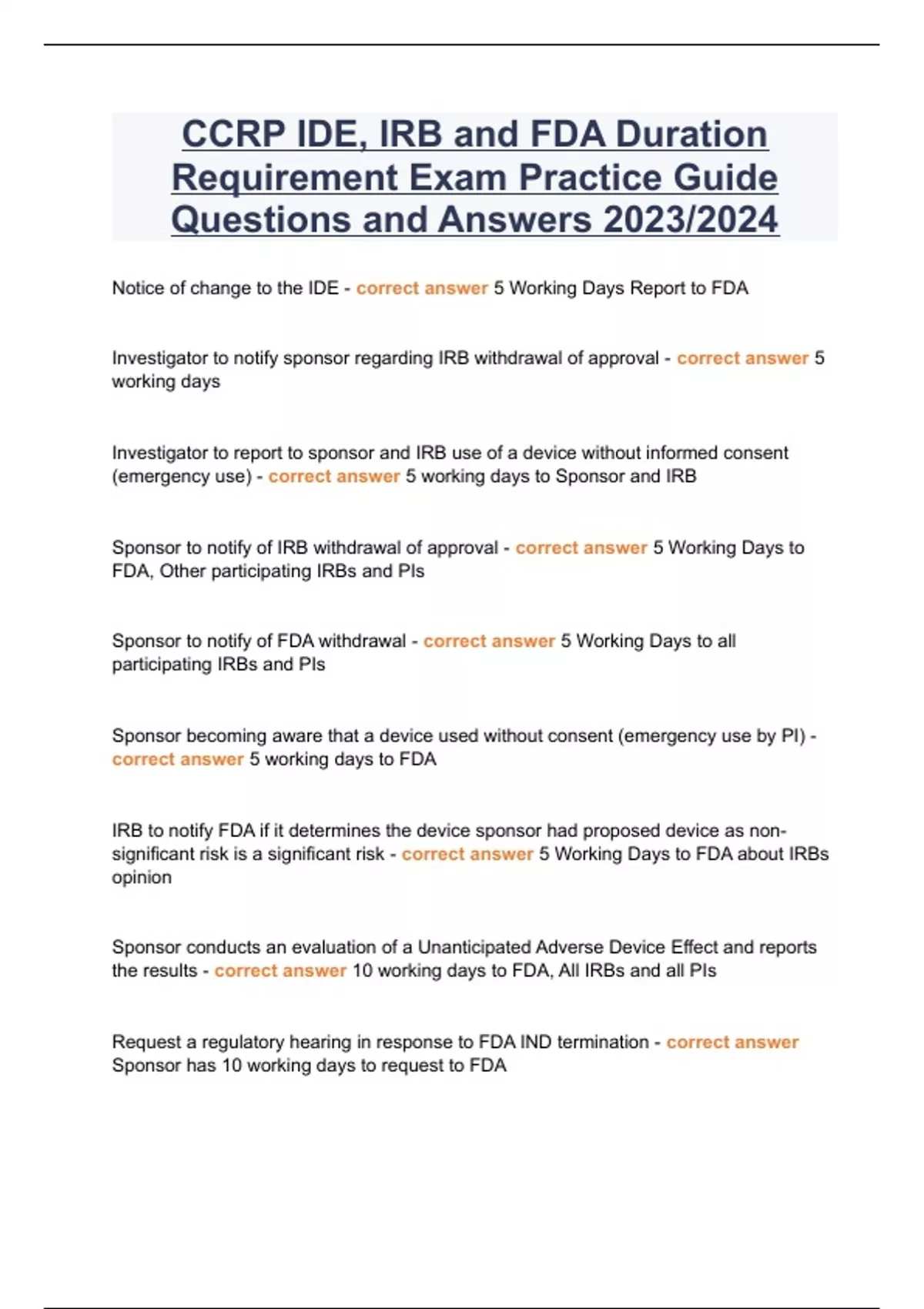 CCRP IDE, IRB and FDA Duration Requirement Exam Practice Guide Questions and Answers 2023/2024

Notice of change to the IDE - correct answer 5 Working Days Report to FDA

Investigator to notify sponsor regarding IRB withdrawal of approval - correct answer 5 working days

Investigator to report to sponsor and IRB use of a device without informed consent (emergency use) - correct answer 5 working days to Sponsor and IRB

Sponsor to notify of IRB withdrawal of approval - correct answer 5 Working Days to FDA, Other participating IRBs and PIs

Sponsor to notify of FDA withdrawal - correct answer 5 Working Days to all participating IRBs and PIs

Sponsor becoming aware that a device used without consent (emergency use by PI) - correct answer 5 working days to FDA

IRB to notify FDA if it determines the device sponsor had proposed device as non-significant risk is a significant risk - correct answer 5 Working Days to FDA about IRBs opinion

Sponsor conducts an evaluation of a Unanticipated Adverse Device Effect and reports the results - correct answer 10 working days to FDA, All IRBs and all PIs

Request a regulatory hearing in response to FDA IND termination - correct answer Sponsor has 10 working days to request to FDA